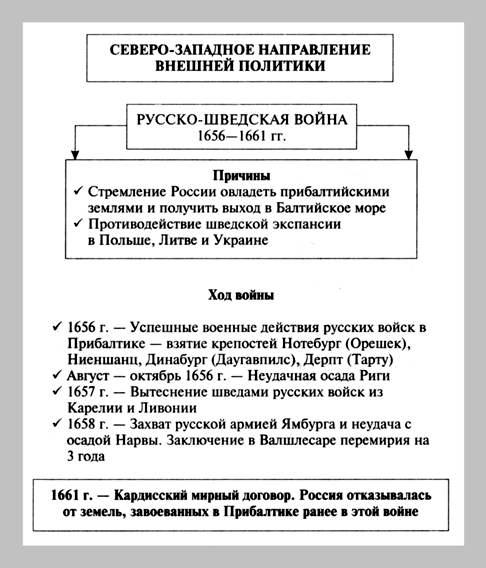 СЕВЕРО-ЗАПАДНОЕ НАПРАВЛЕНИЕ ВНЕШНЕЙ ПОЛИТИКИ

РУССКО-ШВЕДСКАЯ ВОЙНА 1656—1661 гг.

Причины

✓ Стремление России овладеть прибалтийскими землями и получить выход в Балтийское море
✓ Противодействие шведской экспансии в Польше, Литве и Украине

Ход войны

✓ 1656 г. — Успешные военные действия русских войск в Прибалтике — взятие крепостей Нотебург (Орешек), Ниеншанц, Динабург (Даугавпилс), Дерпт (Тарту)
✓ Август — октябрь 1656 г. — Неудачная осада Риги
✓ 1657 г. — Вытеснение шведами русских войск из Карелии и Ливонии
✓ 1658 г. — Захват русской армией Ямбурга и неудача с осадой Нарвы. Заключение в Валшлесаре перемирия на 3 года

1661 г. — Кардисский мирный договор. Россия отказывалась от земель, завоеванных в Прибалтике ранее в этой войне